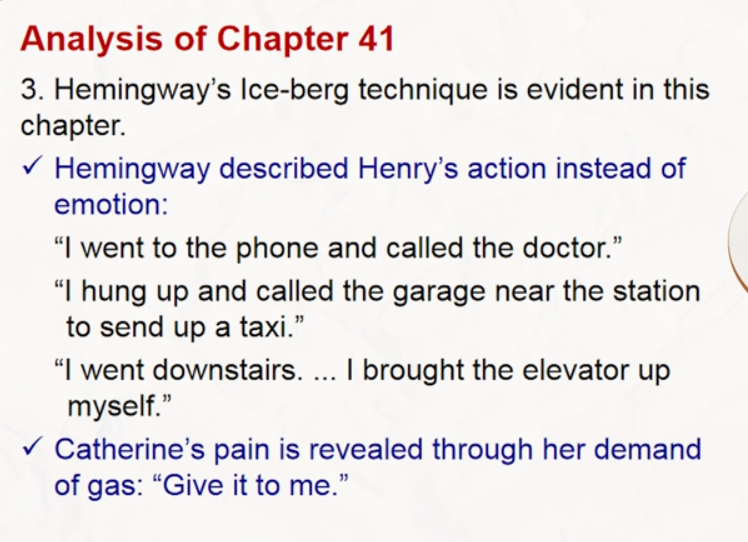 Analysis of Chapter 41

3. Hemingway's Ice-berg technique is evident in this chapter.

✓ Hemingway described Henry's action instead of emotion:

"I went to the phone and called the doctor."

"I hung up and called the garage near the station to send up a taxi."

"I went downstairs. ... I brought the elevator up myself."

✓ Catherine's pain is revealed through her demand of gas: "Give it to me."